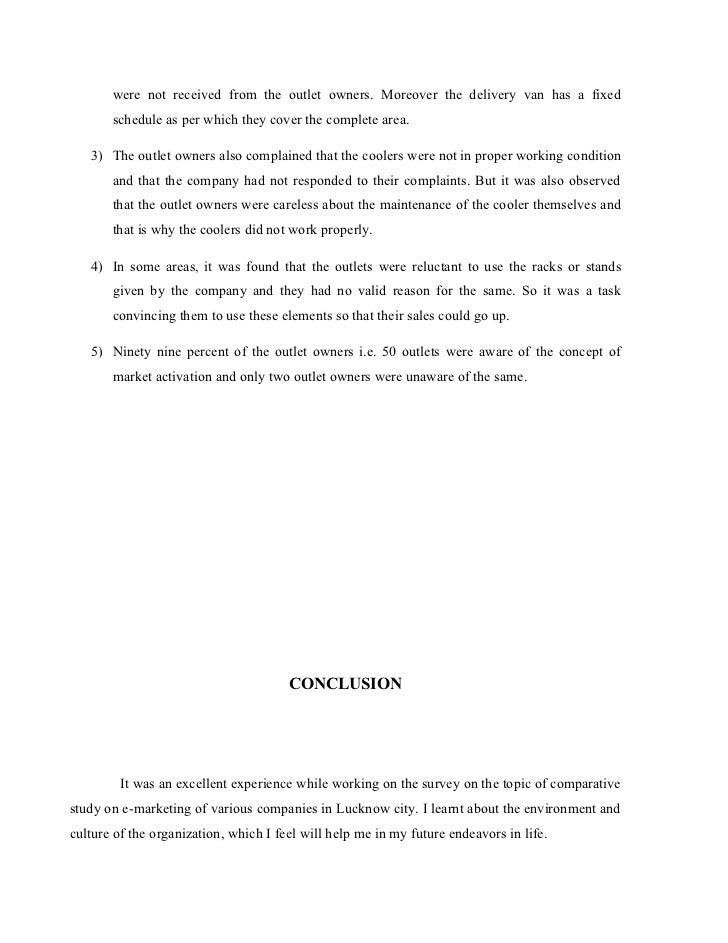 were not received from the outlet owners. Moreover the delivery van has a fixed schedule as per which they cover the complete area.

3) The outlet owners also complained that the coolers were not in proper working condition and that the company had not responded to their complaints. But it was also observed that the outlet owners were careless about the maintenance of the cooler themselves and that is why the coolers did not work properly.

4) In some areas, it was found that the outlets were reluctant to use the racks or stands given by the company and they had no valid reason for the same. So it was a task convincing them to use these elements so that their sales could go up.

5) Ninety nine percent of the outlet owners i.e. 50 outlets were aware of the concept of market activation and only two outlet owners were unaware of the same.

CONCLUSION

It was an excellent experience while working on the survey on the topic of comparative study on e-marketing of various companies in Lucknow city. I learnt about the environment and culture of the organization, which I feel will help me in my future endeavors in life.